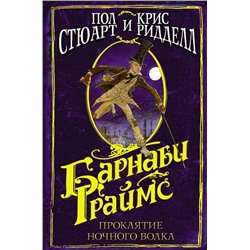 ПОЛ СТЮАРТ И КРИС РИДДЕЛЛ

Барнаби Граймс

ПРОКЛЯТИЕ НОЧНОГО ВОЛКА